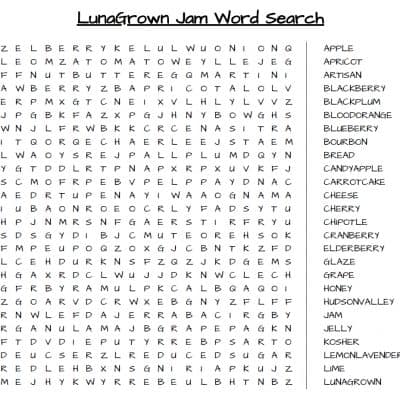 LunaGrown Jam Word Search

Z E L B E R R Y K E L U L W U O N I O N Q
L E O M Z A T O M A T O W E Y L L E J E G
F F N U T B U T T E R E G Q M A R T I N I
A W B E R R Y Z B A P R I C O T A L O L V
E R P M X G T C N E I X V L H L Y L V V Z
J P G B K F A Z X P G J H N Y B O W G H S
W N J L F R W B K K C R C E N A S I T R A
I T Q O R Q E C H A E R L E E J S T A E M
L W A O Y S R E J P A L L P L U M D Q Y N
Y G T D D L R T P N A P X R P X U V K F J
S C M O F R P E B V P E L P P A Y D N A C
A E D R T U P E N A Y I W A A O G N A M A
I U B A O N R O E O C R L Y F A D S Y T U
H P J N M R S N F G A E R S T I R F R Y U
S D S G Y D I B J C M U T E O R E H S O K
F M P E U P O Q Z O X G J C B N T K Z F D
L C E H D U R K N S F Z Q Z J K D G E M S
H G A X R D C L W U J J D K N W C L E C H
G F R B Y R A M U L P K C A L B Q A Q O I
Z G O A R V D C R W X E B G N Y Z F L F F
R N W L E F D A J E R R A B A C I R G B Y
R G A N U L A M A J B G R A P E P A G K N
F T D V D I E P U T Y R R E B P S A R T O
D E U C S E R Z L R E D U C E D S U G A R
R E D L E H B X N S G N I R I A P K U J Z
M E J H Y K W Y R R E B E U L B H T N B Z

APPLE
APRICOT
ARTISAN
BLACKBERRY
BLACKPLUM
BLOODORANGE
BLUEBERRY
BOURBON
BREAD
CANDYAPPLE
CARROTCAKE
CHEESE
CHERRY
CHIPOTLE
CRANBERRY
ELDERBERRY
GLAZE
GRAPE
HONEY
HUDSONVALLEY
JAM
JELLY
KOSHER
LEMONLAVENDER
LIME
LUNAGROWN